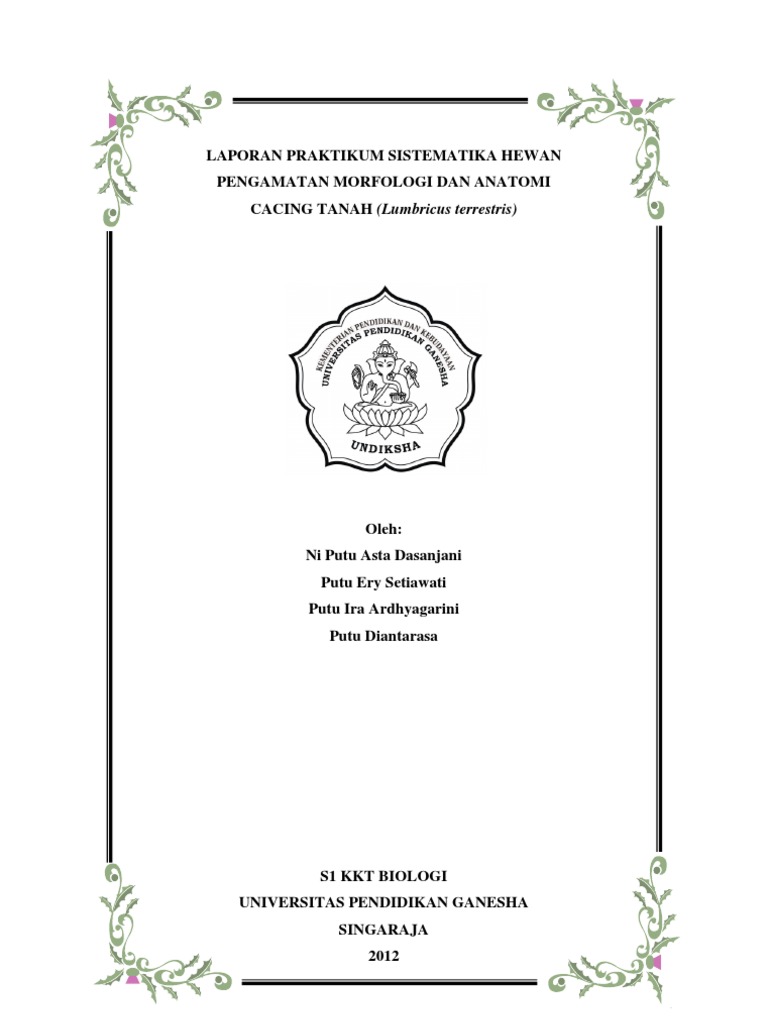 LAPORAN PRAKTIKUM SISTEMATIKA HEWAN

PENGAMATAN MORFOLOGI DAN ANATOMI

CACING TANAH (Lumbricus terrestris)

KEMENTERIAN PENDIDIKAN DAN KEBUDAYAAN
UNIVERSITAS PENDIDIKAN GANESHA
UNDIKSHA

Oleh:

Ni Putu Asta Dasanjani

Putu Ery Setiawati

Putu Ira Ardhyagarini

Putu Diantarasa

S1 KKT BIOLOGI

UNIVERSITAS PENDIDIKAN GANESHA

SINGARAJA

2012